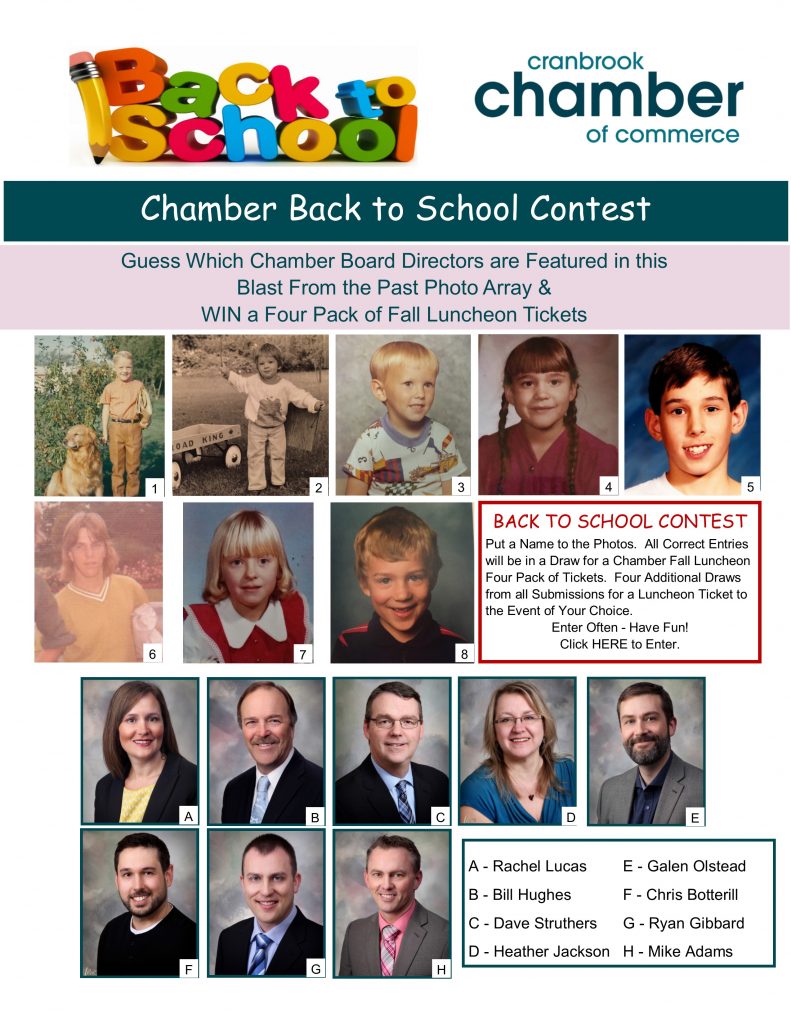 Back to School

cranbrook chamber of commerce

Chamber Back to School Contest

Guess Which Chamber Board Directors are Featured in this Blast From the Past Photo Array & WIN a Four Pack of Fall Luncheon Tickets

ROAD KING

1 2 3 4 5

6 7 8

BACK TO SCHOOL CONTEST

Put a Name to the Photos. All Correct Entries will be in a Draw for a Chamber Fall Luncheon Four Pack of Tickets. Four Additional Draws from all Submissions for a Luncheon Ticket to the Event of Your Choice.
Enter Often - Have Fun!
Click HERE to Enter.

A B C D E

F G H

A - Rachel Lucas
B - Bill Hughes
C - Dave Struthers
D - Heather Jackson

E - Galen Olstead
F - Chris Botterill
G - Ryan Gibbard
H - Mike Adams